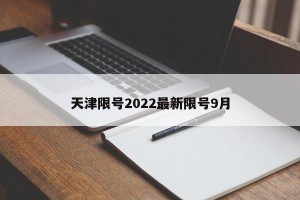 天津限号2022最新限号9月